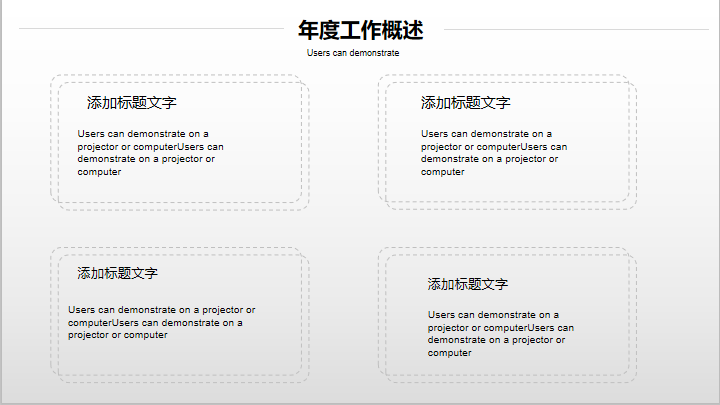 年度工作概述

Users can demonstrate

添加标题文字

Users can demonstrate on a projector or computerUsers can demonstrate on a projector or computer

添加标题文字

Users can demonstrate on a projector or computerUsers can demonstrate on a projector or computer

添加标题文字

Users can demonstrate on a projector or computerUsers can demonstrate on a projector or computer

添加标题文字

Users can demonstrate on a projector or computerUsers can demonstrate on a projector or computer